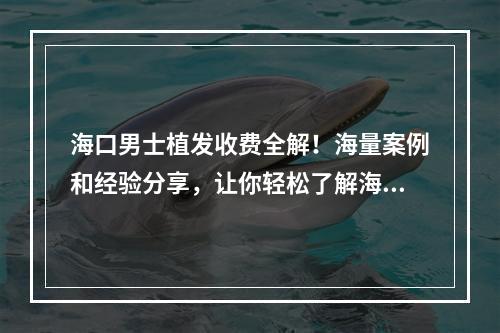 海口男士植发收费全解！海量案例和经验分享，让你轻松了解海...